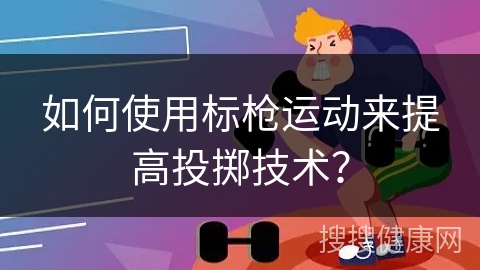 如何使用标枪运动来提高投掷技术?

搜搜健康网